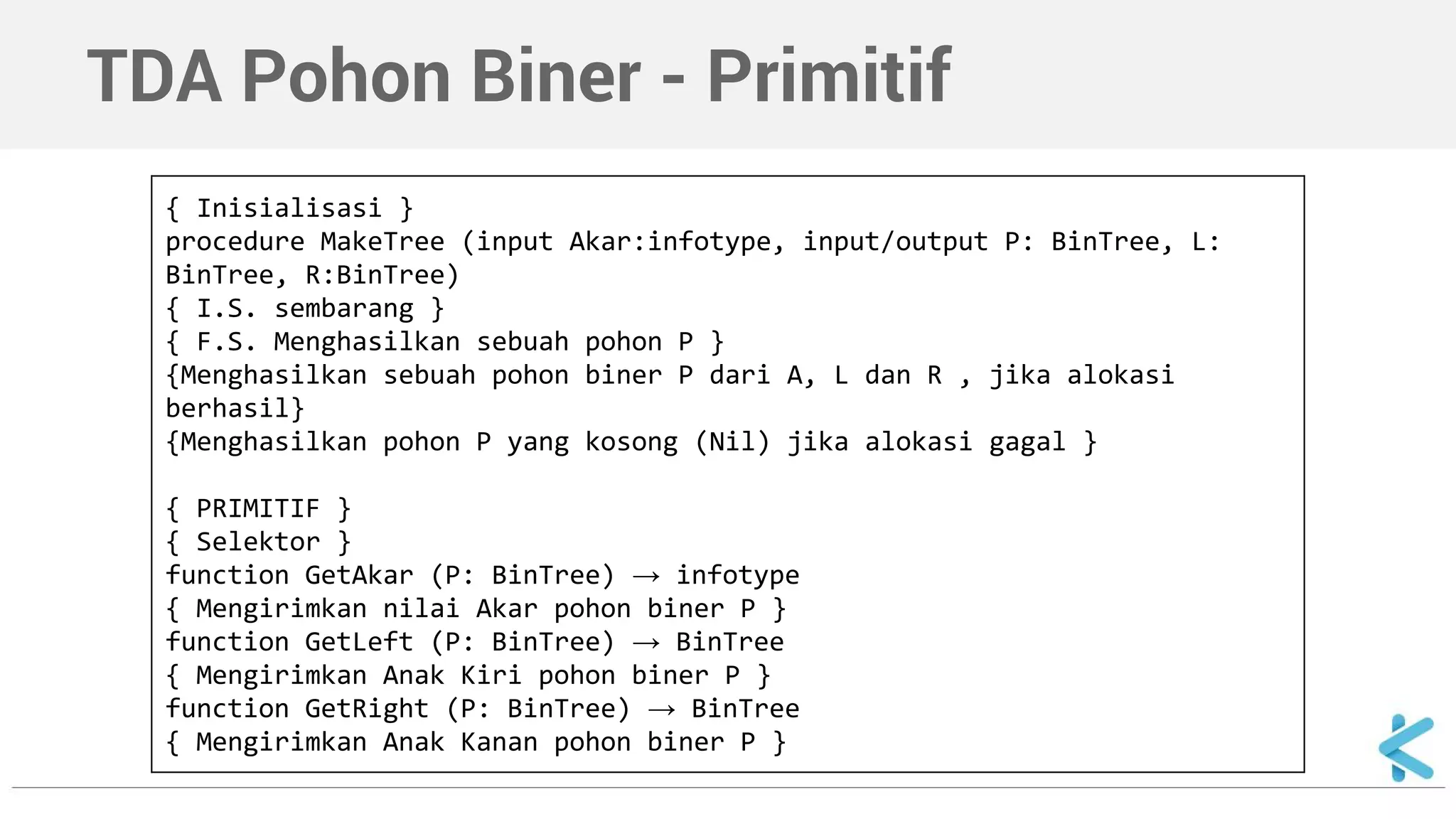 TDA Pohon Biner - Primitif

{ Inisialisasi }
procedure MakeTree (input Akar:infotype, input/output P: BinTree, L: BinTree, R:BinTree)
{ I.S. sembarang }
{ F.S. Menghasilkan sebuah pohon P }
{Menghasilkan sebuah pohon biner P dari A, L dan R , jika alokasi berhasil}
{Menghasilkan pohon P yang kosong (Nil) jika alokasi gagal }

{ PRIMITIF }
{ Selektor }
function GetAkar (P: BinTree) → infotype
{ Mengirimkan nilai Akar pohon biner P }
function GetLeft (P: BinTree) → BinTree
{ Mengirimkan Anak Kiri pohon biner P }
function GetRight (P: BinTree) → BinTree
{ Mengirimkan Anak Kanan pohon biner P }